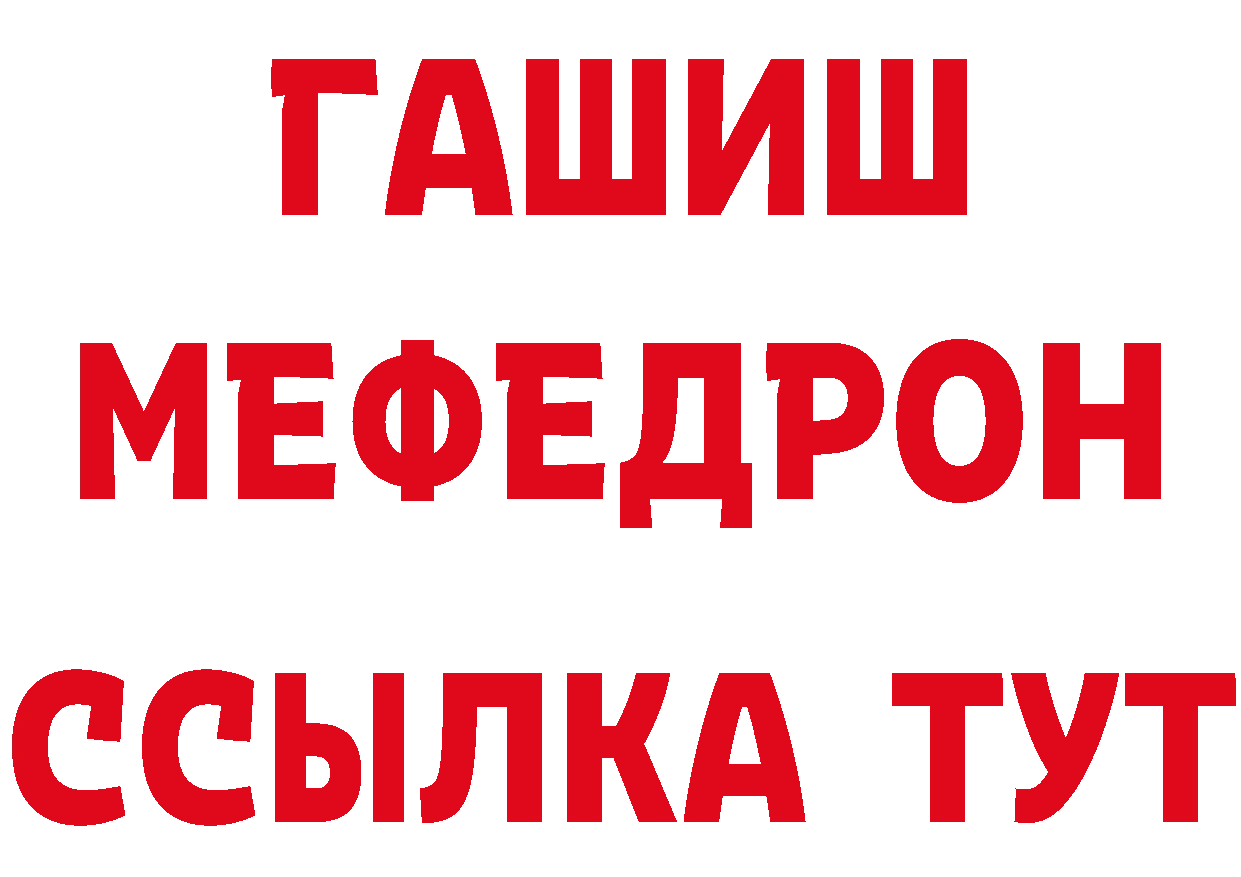 ГАШИШ
МЕФЕДРОН
ССЫЛКА ТУТ